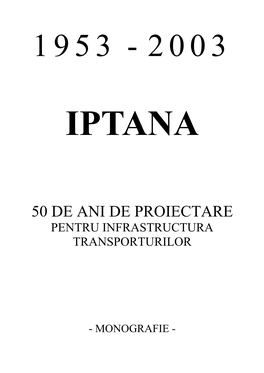 1953 - 2003

IPTANA

50 DE ANI DE PROIECTARE
PENTRU INFRASTRUCTURA
TRANSPORTURILOR

- MONOGRAFIE -